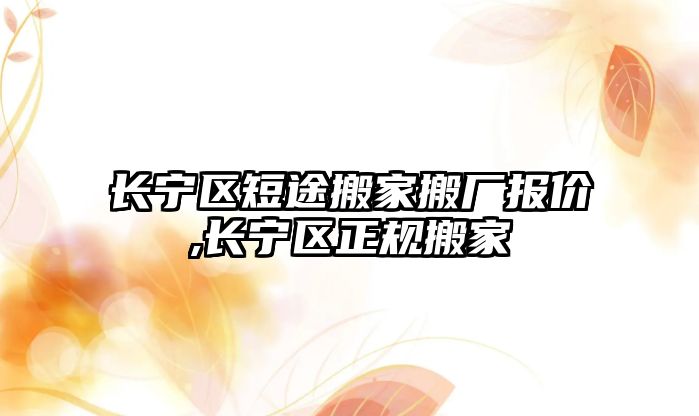 长宁区短途搬家搬厂报价,长宁区正规搬家